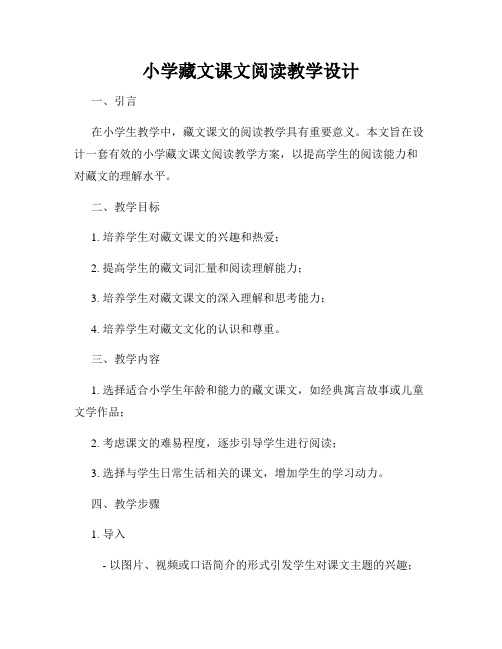 小学藏文课文阅读教学设计

一、引言

在小学生教学中，藏文课文的阅读教学具有重要意义。本文旨在设计一套有效的小学藏文课文阅读教学方案，以提高学生的阅读能力和对藏文的理解水平。

二、教学目标

1. 培养学生对藏文课文的兴趣和热爱；

2. 提高学生的藏文词汇量和阅读理解能力；

3. 培养学生对藏文课文的深入理解和思考能力；

4. 培养学生对藏文文化的认识和尊重。

三、教学内容

1. 选择适合小学生年龄和能力的藏文课文，如经典寓言故事或儿童文学作品；

2. 考虑课文的难易程度，逐步引导学生进行阅读；

3. 选择与学生日常生活相关的课文，增加学生的学习动力。

四、教学步骤

1. 导入

- 以图片、视频或口语简介的形式引发学生对课文主题的兴趣；